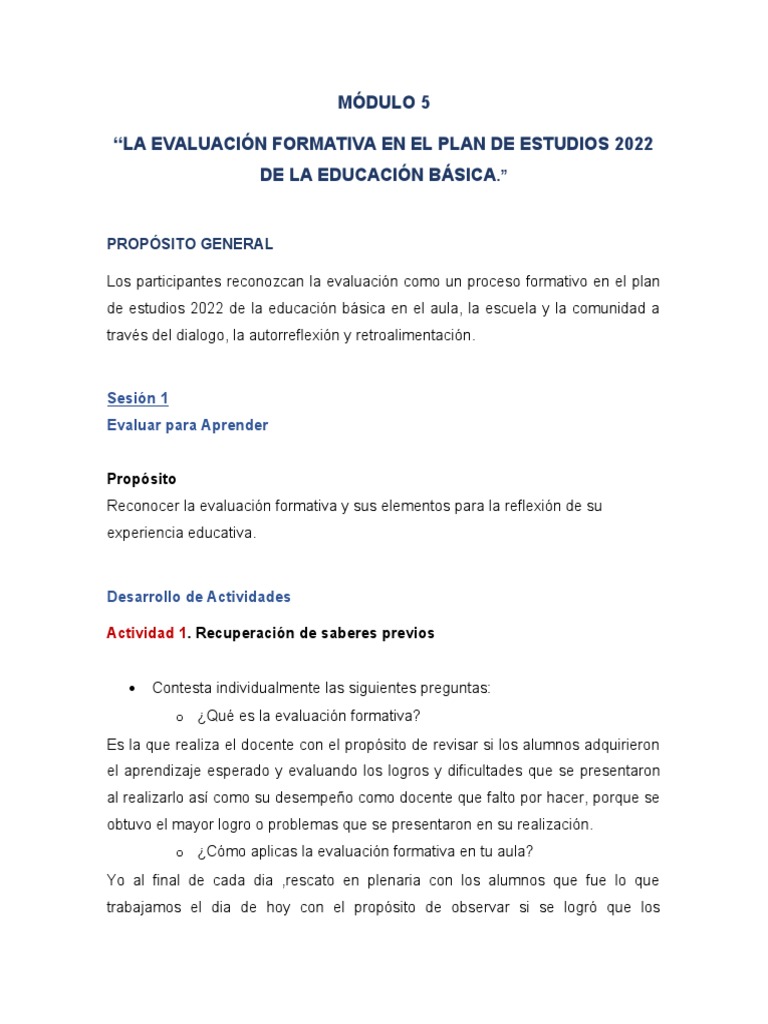 MÓDULO 5

“LA EVALUACIÓN FORMATIVA EN EL PLAN DE ESTUDIOS 2022 DE LA EDUCACIÓN BÁSICA.”

PROPÓSITO GENERAL

Los participantes reconozcan la evaluación como un proceso formativo en el plan de estudios 2022 de la educación básica en el aula, la escuela y la comunidad a través del dialogo, la autorreflexión y retroalimentación.

Sesión 1
Evaluar para Aprender

Propósito
Reconocer la evaluación formativa y sus elementos para la reflexión de su experiencia educativa.

Desarrollo de Actividades

Actividad 1. Recuperación de saberes previos

• Contesta individualmente las siguientes preguntas:
o ¿Qué es la evaluación formativa?

Es la que realiza el docente con el propósito de revisar si los alumnos adquirieron el aprendizaje esperado y evaluando los logros y dificultades que se presentaron al realizarlo así como su desempeño como docente que falto por hacer, porque se obtuvo el mayor logro o problemas que se presentaron en su realización.

o ¿Cómo aplicas la evaluación formativa en tu aula?

Yo al final de cada dia ,rescato en plenaria con los alumnos que fue lo que trabajamos el dia de hoy con el propósito de observar si se logró que los